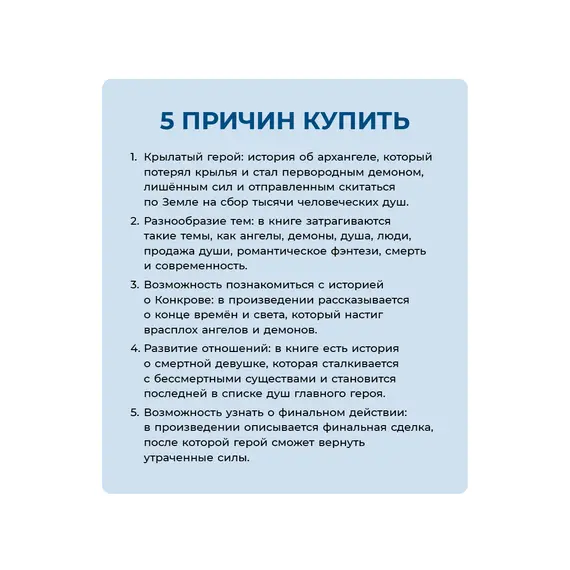 5 ПРИЧИН КУПИТЬ

1. Крылатый герой: история об архангеле, который потерял крылья и стал первородным демоном, лишённым сил и отправленным скитаться по Земле на сбор тысячи человеческих душ.

2. Разнообразие тем: в книге затрагиваются такие темы, как ангелы, демоны, душа, люди, продажа души, романтическое фэнтези, смерть и современность.

3. Возможность познакомиться с историей о Конкрове: в произведении рассказывается о конце времён и света, который настиг врасплох ангелов и демонов.

4. Развитие отношений: в книге есть история о смертной девушке, которая сталкивается с бессмертными существами и становится последней в списке душ главного героя.

5. Возможность узнать о финальном действии: в произведении описывается финальная сделка, после которой герой сможет вернуть утраченные силы.